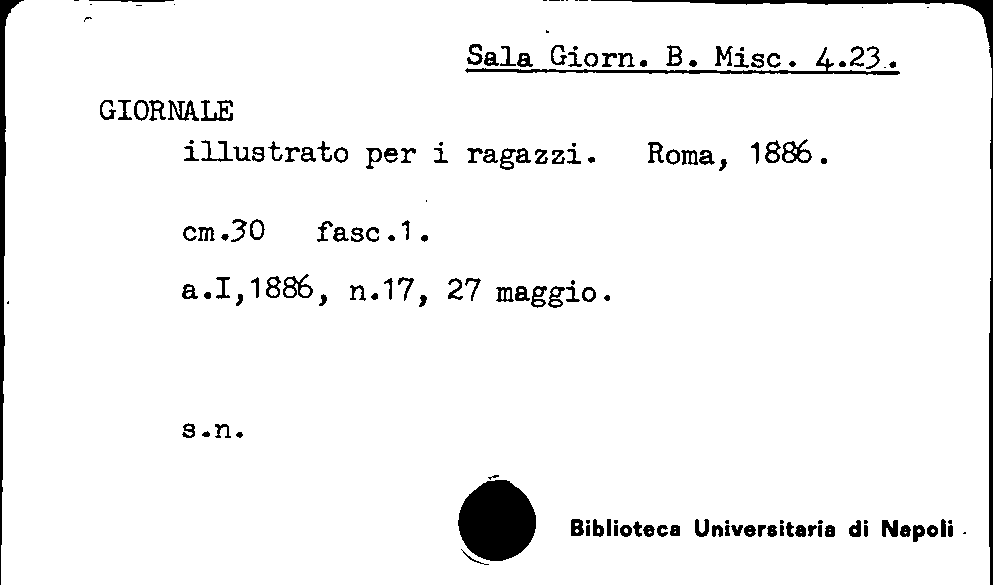 Sala Giorn. B. Misc. 4.23.

GIORNALE
illustrato per i ragazzi. Roma, 1886.

cm.30 fasc.1.

a.I,1886, n.17, 27 maggio.

s.n.

Biblioteca Universitaria di Napoli